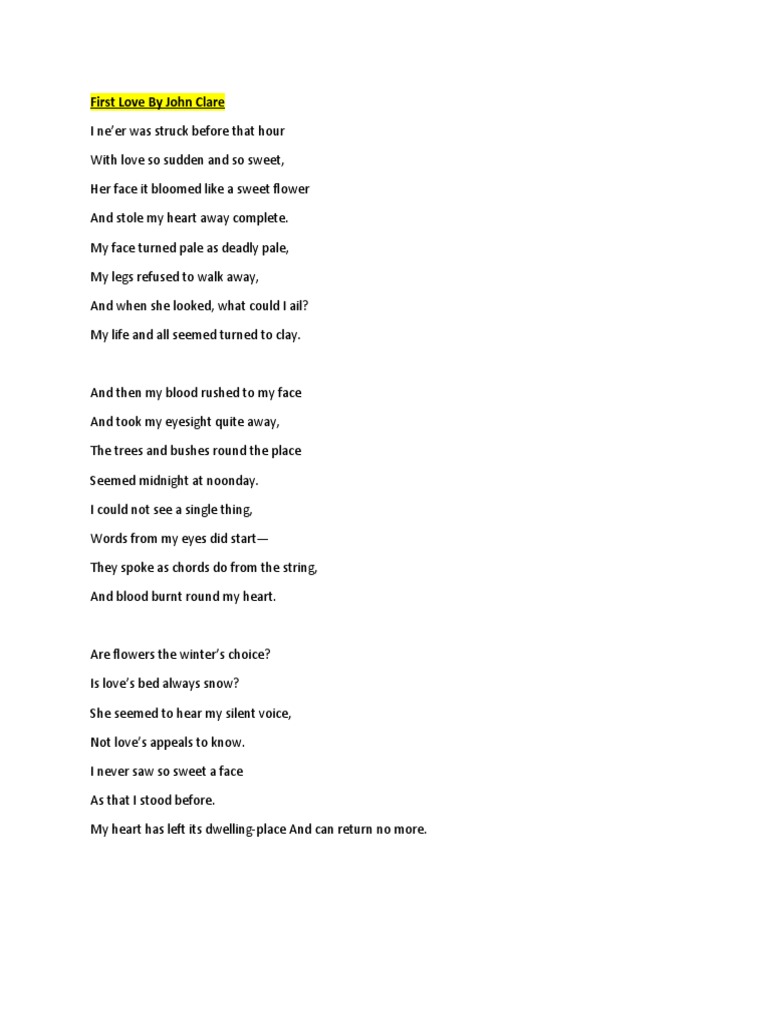 First Love By John Clare

I ne'er was struck before that hour
With love so sudden and so sweet,
Her face it bloomed like a sweet flower
And stole my heart away complete.
My face turned pale as deadly pale,
My legs refused to walk away,
And when she looked, what could I ail?
My life and all seemed turned to clay.

And then my blood rushed to my face
And took my eyesight quite away,
The trees and bushes round the place
Seemed midnight at noonday.
I could not see a single thing,
Words from my eyes did start—
They spoke as chords do from the string,
And blood burnt round my heart.

Are flowers the winter's choice?
Is love's bed always snow?
She seemed to hear my silent voice,
Not love's appeals to know.
I never saw so sweet a face
As that I stood before.
My heart has left its dwelling-place And can return no more.